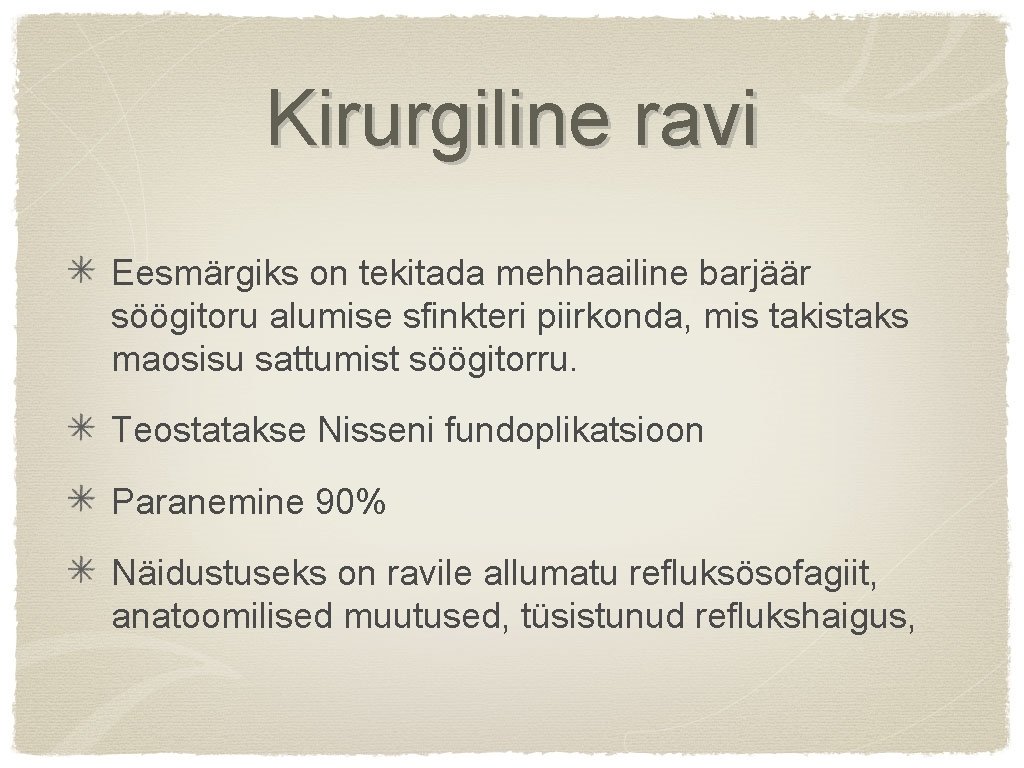 Kirurgiline ravi

✳ Eesmärgiks on tekitada mehhaailine barjäär söögitoru alumise sfinkteri piirkonda, mis takistaks maosisu sattumist söögitorru.

✳ Teostatakse Nisseni fundoplikatsioon

✳ Paranemine 90%

✳ Näidustuseks on ravile allumatu refluksösofagiit, anatoomilised muutused, tüsistunud reflukshaigus,